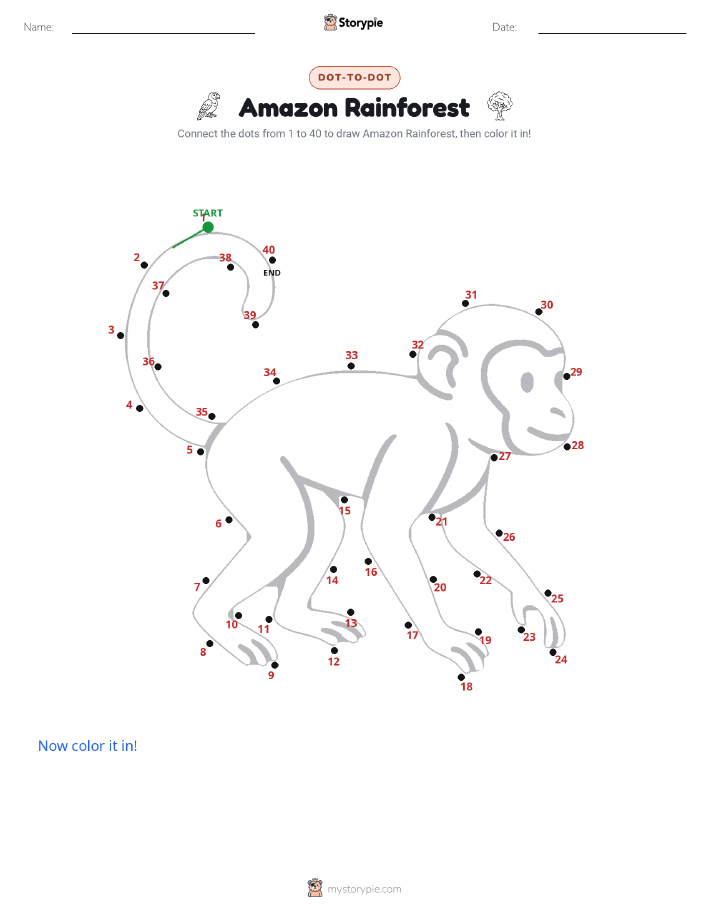 Name: Storypie Date:

DOT-TO-DOT

Amazon Rainforest

Connect the dots from 1 to 40 to draw Amazon Rainforest, then color it in!

START
1
2
3
4
5
6
7
8
9
10
11
12
13
14
15
16
17
18
19
20
21
22
23
24
25
26
27
28
29
30
31
32
33
34
35
36
37
38
39
40
END

Now color it in!

mystorypie.com